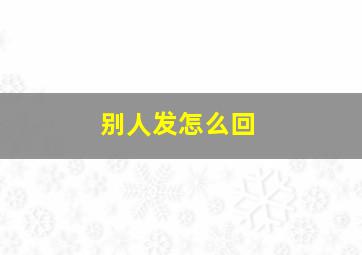 别人发怎么回